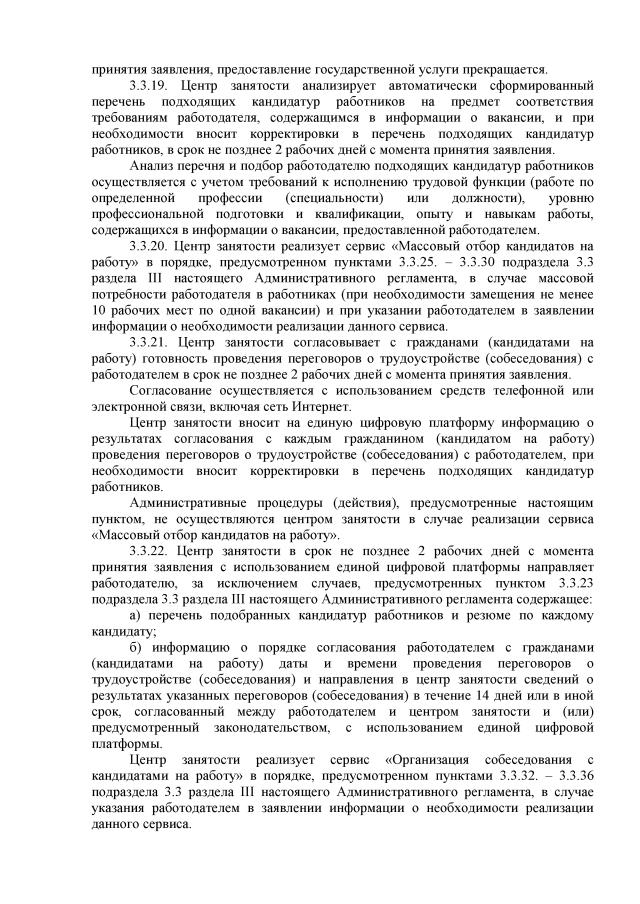 принятия заявления, предоставление государственной услуги прекращается.

3.3.19. Центр занятости анализирует автоматически сформированный перечень подходящих кандидатур работников на предмет соответствия требованиям работодателя, содержащимся в информации о вакансии, и при необходимости вносит корректировки в перечень подходящих кандидатур работников, в срок не позднее 2 рабочих дней с момента принятия заявления.

Анализ перечня и подбор работодателю подходящих кандидатур работников осуществляется с учетом требований к исполнению трудовой функции (работе по определенной профессии (специальности) или должности), уровню профессиональной подготовки и квалификации, опыту и навыкам работы, содержащихся в информации о вакансии, предоставленной работодателем.

3.3.20. Центр занятости реализует сервис «Массовый отбор кандидатов на работу» в порядке, предусмотренном пунктами 3.3.25. – 3.3.30 подраздела 3.3 раздела III настоящего Административного регламента, в случае массовой потребности работодателя в работниках (при необходимости замещения не менее 10 рабочих мест по одной вакансии) и при указании работодателем в заявлении информации о необходимости реализации данного сервиса.

3.3.21. Центр занятости согласовывает с гражданами (кандидатами на работу) готовность проведения переговоров о трудоустройстве (собеседования) с работодателем в срок не позднее 2 рабочих дней с момента принятия заявления.

Согласование осуществляется с использованием средств телефонной или электронной связи, включая сеть Интернет.

Центр занятости вносит на единую цифровую платформу информацию о результатах согласования с каждым гражданином (кандидатом на работу) проведения переговоров о трудоустройстве (собеседования) с работодателем, при необходимости вносит корректировки в перечень подходящих кандидатур работников.

Административные процедуры (действия), предусмотренные настоящим пунктом, не осуществляются центром занятости в случае реализации сервиса «Массовый отбор кандидатов на работу».

3.3.22. Центр занятости в срок не позднее 2 рабочих дней с момента принятия заявления с использованием единой цифровой платформы направляет работодателю, за исключением случаев, предусмотренных пунктом 3.3.23 подраздела 3.3 раздела III настоящего Административного регламента содержащее:

а) перечень подобранных кандидатур работников и резюме по каждому кандидату;

б) информацию о порядке согласования работодателем с гражданами (кандидатами на работу) даты и времени проведения переговоров о трудоустройстве (собеседования) и направления в центр занятости сведений о результатах указанных переговоров (собеседования) в течение 14 дней или в иной срок, согласованный между работодателем и центром занятости и (или) предусмотренный законодательством, с использованием единой цифровой платформы.

Центр занятости реализует сервис «Организация собеседования с кандидатами на работу» в порядке, предусмотренном пунктами 3.3.32. – 3.3.36 подраздела 3.3 раздела III настоящего Административного регламента, в случае указания работодателем в заявлении информации о необходимости реализации данного сервиса.